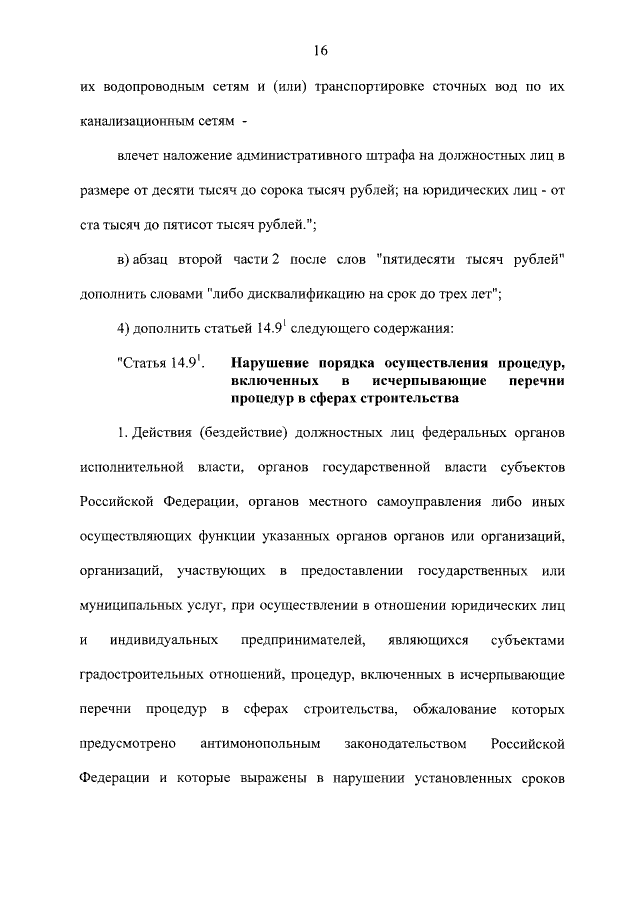 16

их водопроводным сетям и (или) транспортировке сточных вод по их канализационным сетям -

влечет наложение административного штрафа на должностных лиц в размере от десяти тысяч до сорока тысяч рублей; на юридических лиц - от ста тысяч до пятисот тысяч рублей.";

в) абзац второй части 2 после слов "пятидесяти тысяч рублей" дополнить словами "либо дисквалификацию на срок до трех лет";

4) дополнить статьей $14.9^1$ следующего содержания:

"Статья $14.9^1$. Нарушение порядка осуществления процедур, включенных в исчерпывающие перечни процедур в сферах строительства

1. Действия (бездействие) должностных лиц федеральных органов исполнительной власти, органов государственной власти субъектов Российской Федерации, органов местного самоуправления либо иных осуществляющих функции указанных органов органов или организаций, организаций, участвующих в предоставлении государственных или муниципальных услуг, при осуществлении в отношении юридических лиц и индивидуальных предпринимателей, являющихся субъектами градостроительных отношений, процедур, включенных в исчерпывающие перечни процедур в сферах строительства, обжалование которых предусмотрено антимонопольным законодательством Российской Федерации и которые выражены в нарушении установленных сроков